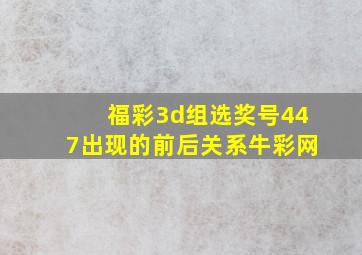 福彩3d组选奖号447出现的前后关系牛彩网